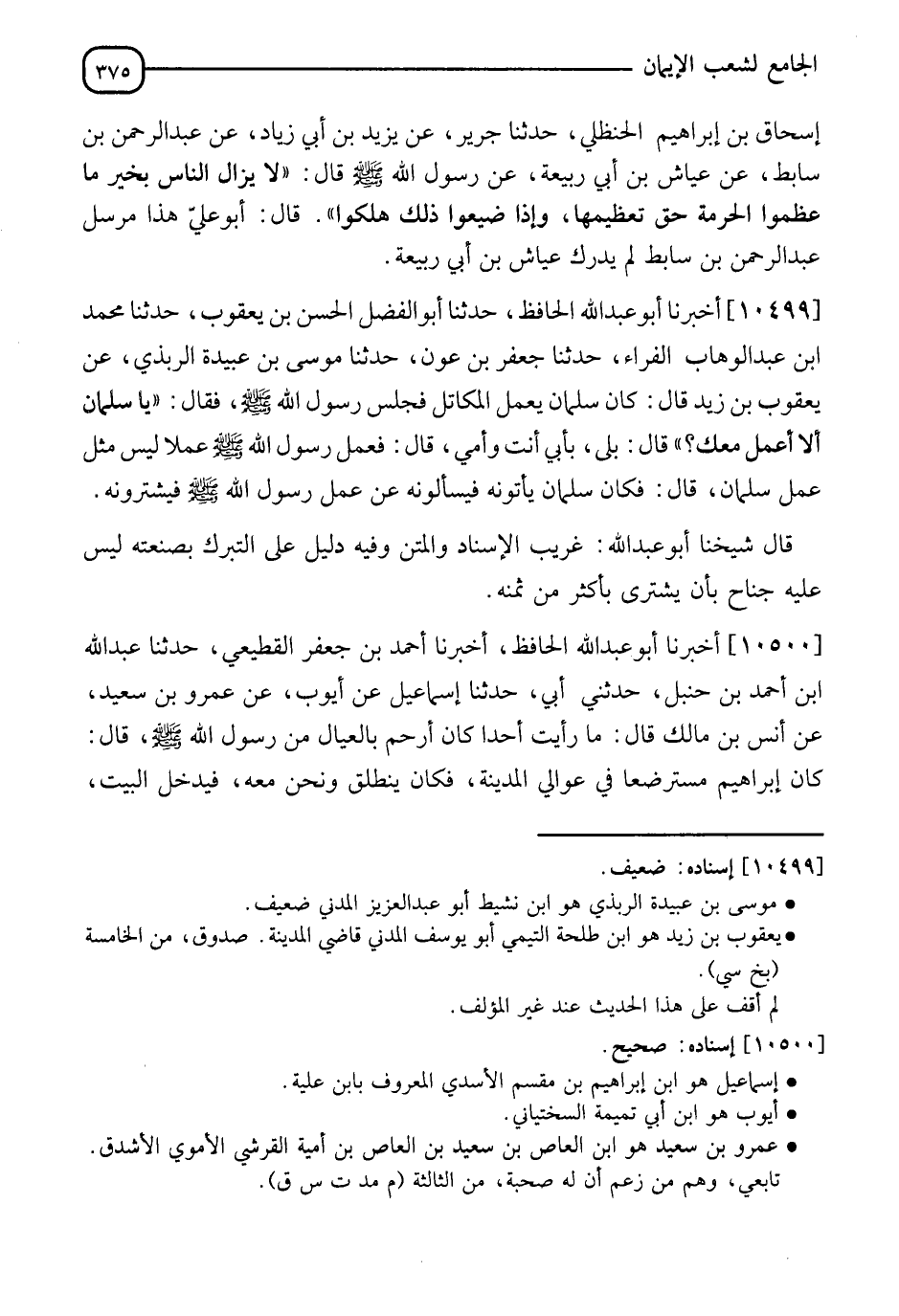 الجامع لشعب الإيمان ٣٧٥

إسحاق بن إبراهيم الحنظلي، حدثنا جرير، عن يزيد بن أبي زياد، عن عبدالرحمن بن سابط، عن عياش بن أبي ربيعة، عن رسول الله ﷺ قال: «لا يزال الناس بخير ما عظموا الحرمة حق تعظيمها، وإذا ضيعوا ذلك هلكوا». قال: أبوعليّ هذا مرسل عبدالرحمن بن سابط لم يدرك عياش بن أبي ربيعة.

[١٠٤٩٩] أخبرنا أبوعبدالله الحافظ، حدثنا أبوالفضل الحسن بن يعقوب، حدثنا محمد ابن عبدالوهاب الفراء، حدثنا جعفر بن عون، حدثنا موسى بن عبيدة الربذي، عن يعقوب بن زيد قال: كان سلمان يعمل المكاتل فجلس رسول الله ﷺ، فقال: «يا سلمان ألا أعمل معك؟» قال: بلى، بأبي أنت وأمي، قال: فعمل رسول الله ﷺ عملا ليس مثل عمل سلمان، قال: فكان سلمان يأتونه فيسألونه عن عمل رسول الله ﷺ فيشترونه.

قال شيخنا أبوعبدالله: غريب الإسناد والمتن وفيه دليل على التبرك بصنعته ليس عليه جناح بأن يشترى بأكثر من ثمنه.

[١٠٥٠٠] أخبرنا أبوعبدالله الحافظ، أخبرنا أحمد بن جعفر القطيعي، حدثنا عبدالله ابن أحمد بن حنبل، حدثني أبي، حدثنا إسماعيل عن أيوب، عن عمرو بن سعيد، عن أنس بن مالك قال: ما رأيت أحدا كان أرحم بالعيال من رسول الله ﷺ، قال: كان إبراهيم مسترضعا في عوالي المدينة، فكان ينطلق ونحن معه، فيدخل البيت،

[١٠٤٩٩] إسناده: ضعيف.
• موسى بن عبيدة الربذي هو ابن نشيط أبو عبدالعزيز المدني ضعيف.
• يعقوب بن زيد هو ابن طلحة التيمي أبو يوسف المدني قاضي المدينة. صدوق، من الخامسة (بخ سي).
لم أقف على هذا الحديث عند غير المؤلف.

[١٠٥٠٠] إسناده: صحيح.
• إسماعيل هو ابن إبراهيم بن مقسم الأسدي المعروف بابن علية.
• أيوب هو ابن أبي تميمة السختياني.
• عمرو بن سعيد هو ابن العاص بن سعيد بن العاص بن أمية القرشي الأموي الأشدق. تابعي، وهم من زعم أن له صحبة، من الثالثة (م مد ت س ق).